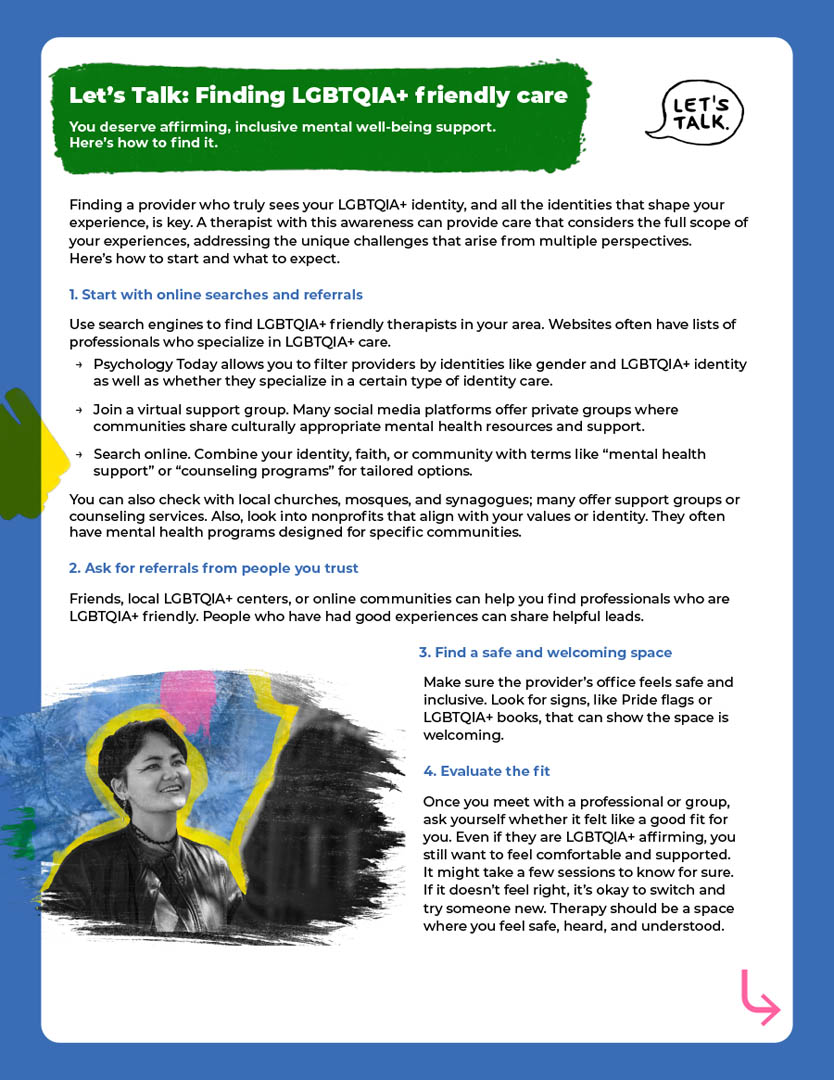 Let's Talk: Finding LGBTQIA+ friendly care

You deserve affirming, inclusive mental well-being support. Here's how to find it.

LET'S TALK.

Finding a provider who truly sees your LGBTQIA+ identity, and all the identities that shape your experience, is key. A therapist with this awareness can provide care that considers the full scope of your experiences, addressing the unique challenges that arise from multiple perspectives.
Here's how to start and what to expect.

1. Start with online searches and referrals

Use search engines to find LGBTQIA+ friendly therapists in your area. Websites often have lists of professionals who specialize in LGBTQIA+ care.

→ Psychology Today allows you to filter providers by identities like gender and LGBTQIA+ identity as well as whether they specialize in a certain type of identity care.

→ Join a virtual support group. Many social media platforms offer private groups where communities share culturally appropriate mental health resources and support.

→ Search online. Combine your identity, faith, or community with terms like "mental health support" or "counseling programs" for tailored options.

You can also check with local churches, mosques, and synagogues; many offer support groups or counseling services. Also, look into nonprofits that align with your values or identity. They often have mental health programs designed for specific communities.

2. Ask for referrals from people you trust

Friends, local LGBTQIA+ centers, or online communities can help you find professionals who are LGBTQIA+ friendly. People who have had good experiences can share helpful leads.

3. Find a safe and welcoming space

Make sure the provider's office feels safe and inclusive. Look for signs, like Pride flags or LGBTQIA+ books, that can show the space is welcoming.

4. Evaluate the fit

Once you meet with a professional or group, ask yourself whether it felt like a good fit for you. Even if they are LGBTQIA+ affirming, you still want to feel comfortable and supported. It might take a few sessions to know for sure. If it doesn't feel right, it's okay to switch and try someone new. Therapy should be a space where you feel safe, heard, and understood.